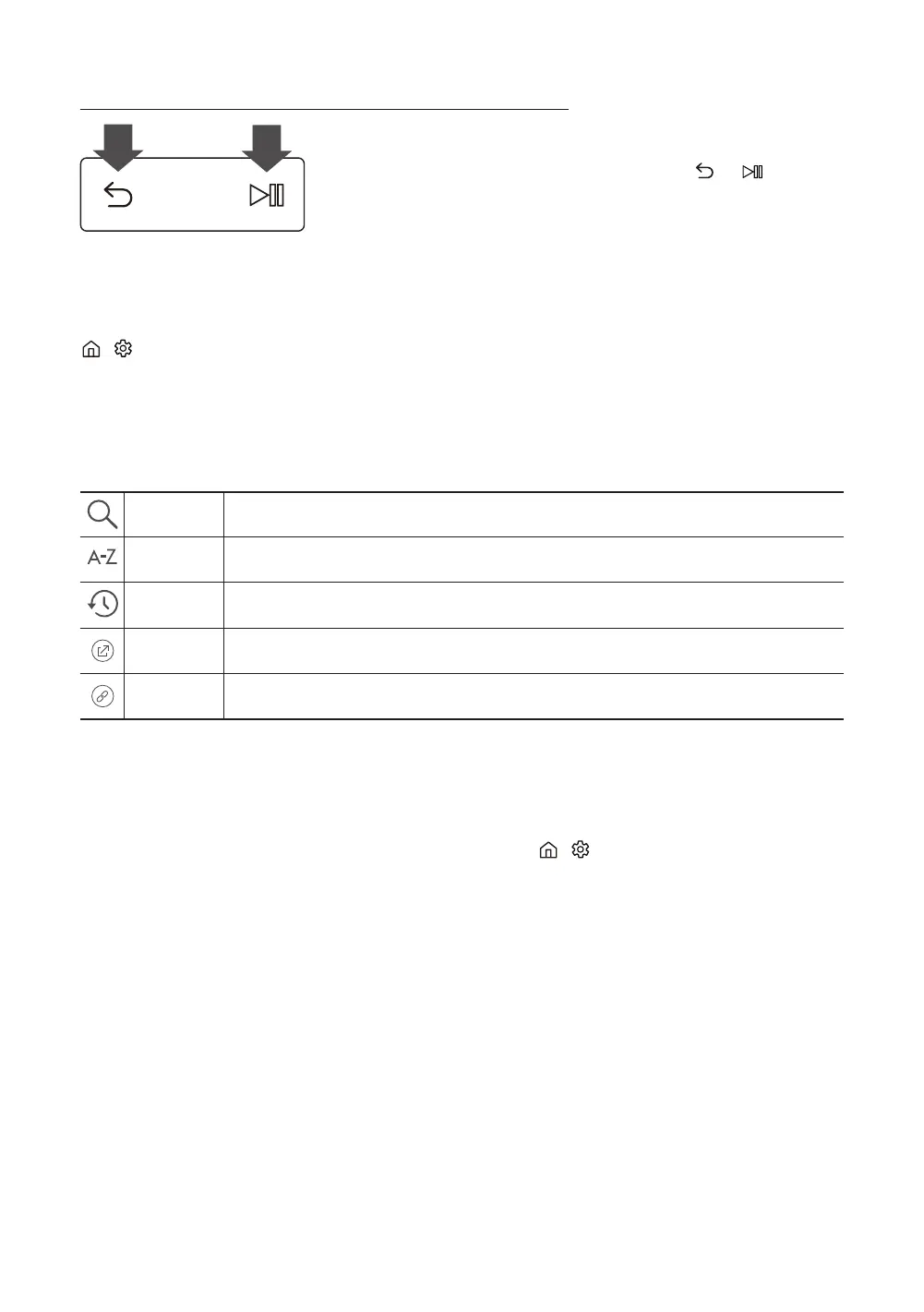 A-Z